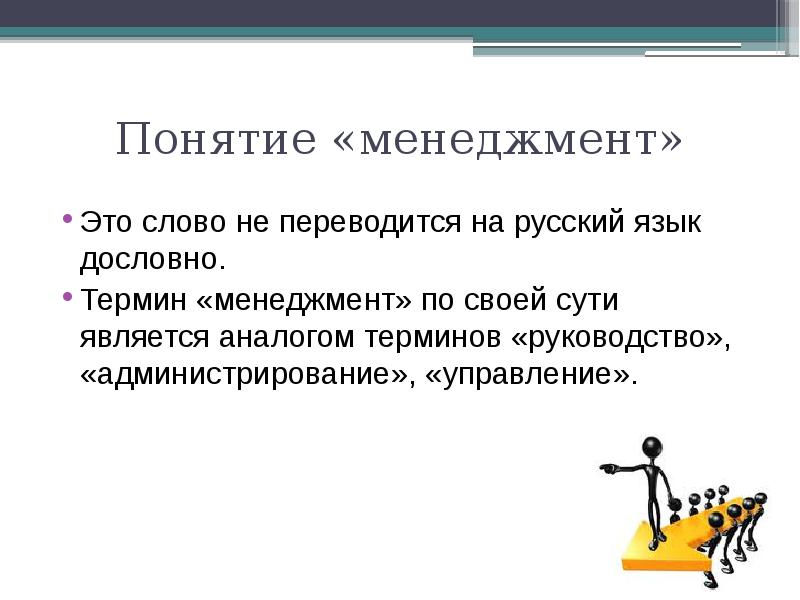 Понятие «менеджмент»

• Это слово не переводится на русский язык дословно.

• Термин «менеджмент» по своей сути является аналогом терминов «руководство», «администрирование», «управление».